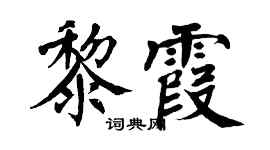 黎霞
词典网